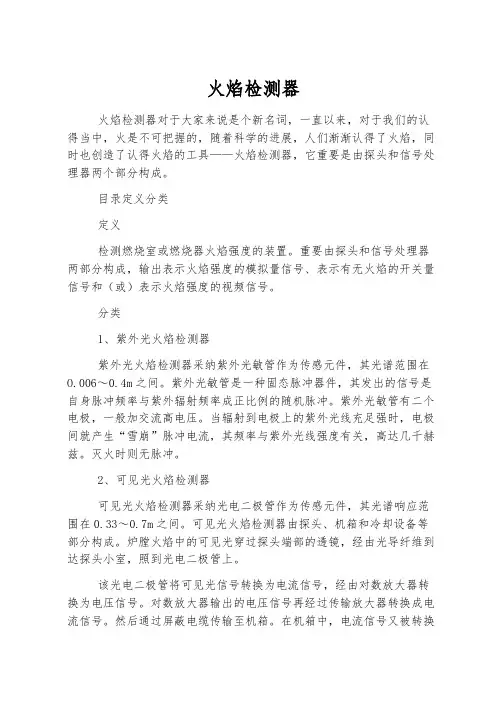 火焰检测器

火焰检测器对于大家来说是个新名词，一直以来，对于我们的认得当中，火是不可把握的，随着科学的进展，人们渐渐认得了火焰，同时也创造了认得火焰的工具——火焰检测器，它重要是由探头和信号处理器两个部分构成。

目录定义分类

定义

检测燃烧室或燃烧器火焰强度的装置。重要由探头和信号处理器两部分构成，输出表示火焰强度的模拟量信号、表示有无火焰的开关量信号和（或）表示火焰强度的视频信号。

分类

1、紫外光火焰检测器

紫外光火焰检测器采纳紫外光敏管作为传感元件，其光谱范围在0.006～0.4m之间。紫外光敏管是一种固态脉冲器件，其发出的信号是自身脉冲频率与紫外辐射频率成正比例的随机脉冲。紫外光敏管有二个电极，一般加交流高电压。当辐射到电极上的紫外光线充足强时，电极间就产生“雪崩”脉冲电流，其频率与紫外光线强度有关，高达几千赫兹。灭火时则无脉冲。

2、可见光火焰检测器

可见光火焰检测器采纳光电二极管作为传感元件，其光谱响应范围在0.33～0.7m之间。可见光火焰检测器由探头、机箱和冷却设备等部分构成。炉膛火焰中的可见光穿过探头端部的透镜，经由光导纤维到达探头小室，照到光电二极管上。

该光电二极管将可见光信号转换为电流信号，经由对数放大器转换为电压信号。对数放大器输出的电压信号再经过传输放大器转换成电流信号。然后通过屏蔽电缆传输至机箱。在机箱中，电流信号又被转换